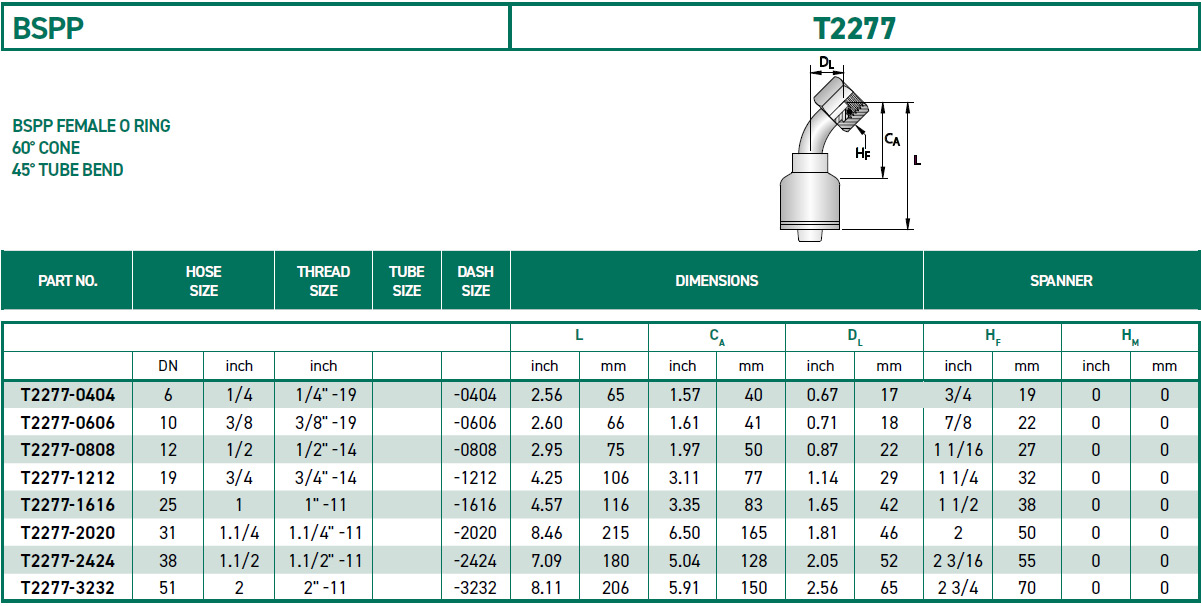 BSPP

T2277

BSPP FEMALE O RING
60° CONE
45° TUBE BEND

$D_L$

$C_A$

$H_F$

L

| PART NO. | HOSE SIZE | | THREAD SIZE | TUBE SIZE | DASH SIZE | DIMENSIONS | | | | | | SPANNER | | | |
|---|---|---|---|---|---|---|---|---|---|---|---|---|---|---|---|
| | | | | | | L | | $C_A$ | | $D_L$ | | $H_F$ | | $H_M$ | |
| | DN | inch | inch | | | inch | mm | inch | mm | inch | mm | inch | mm | inch | mm |
| T2277-0404 | 6 | 1/4 | 1/4" -19 | | -0404 | 2.56 | 65 | 1.57 | 40 | 0.67 | 17 | 3/4 | 19 | 0 | 0 |
| T2277-0606 | 10 | 3/8 | 3/8" -19 | | -0606 | 2.60 | 66 | 1.61 | 41 | 0.71 | 18 | 7/8 | 22 | 0 | 0 |
| T2277-0808 | 12 | 1/2 | 1/2" -14 | | -0808 | 2.95 | 75 | 1.97 | 50 | 0.87 | 22 | 1 1/16 | 27 | 0 | 0 |
| T2277-1212 | 19 | 3/4 | 3/4" -14 | | -1212 | 4.25 | 106 | 3.11 | 77 | 1.14 | 29 | 1 1/4 | 32 | 0 | 0 |
| T2277-1616 | 25 | 1 | 1" -11 | | -1616 | 4.57 | 116 | 3.35 | 83 | 1.65 | 42 | 1 1/2 | 38 | 0 | 0 |
| T2277-2020 | 31 | 1.1/4 | 1.1/4" -11 | | -2020 | 8.46 | 215 | 6.50 | 165 | 1.81 | 46 | 2 | 50 | 0 | 0 |
| T2277-2424 | 38 | 1.1/2 | 1.1/2" -11 | | -2424 | 7.09 | 180 | 5.04 | 128 | 2.05 | 52 | 2 3/16 | 55 | 0 | 0 |
| T2277-3232 | 51 | 2 | 2" -11 | | -3232 | 8.11 | 206 | 5.91 | 150 | 2.56 | 65 | 2 3/4 | 70 | 0 | 0 |